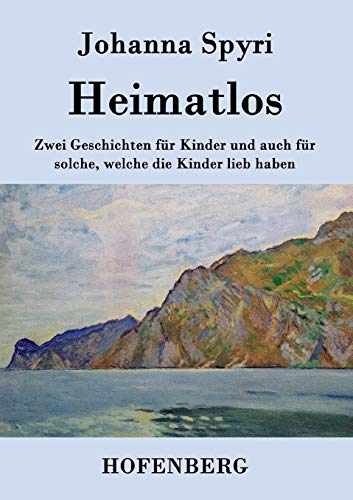 Johanna Spyri

Heimatlos

Zwei Geschichten für Kinder und auch für solche, welche die Kinder lieb haben

HOFENBERG